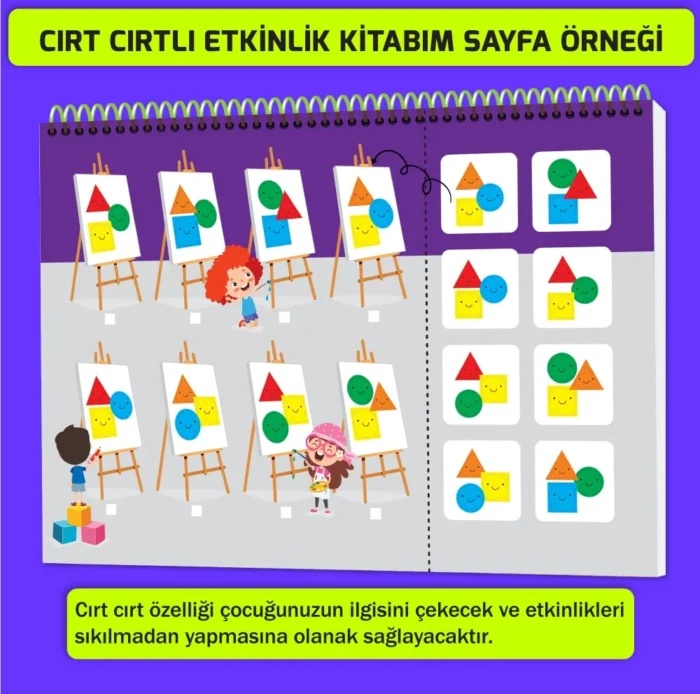 CIRT CIRTLI ETKİNLİK KİTABIM SAYFA ÖRNEĞİ

Cırt cırt özelliği çocuğunuzun ilgisini çekecek ve etkinlikleri sıkılmadan yapmasına olanak sağlayacaktır.